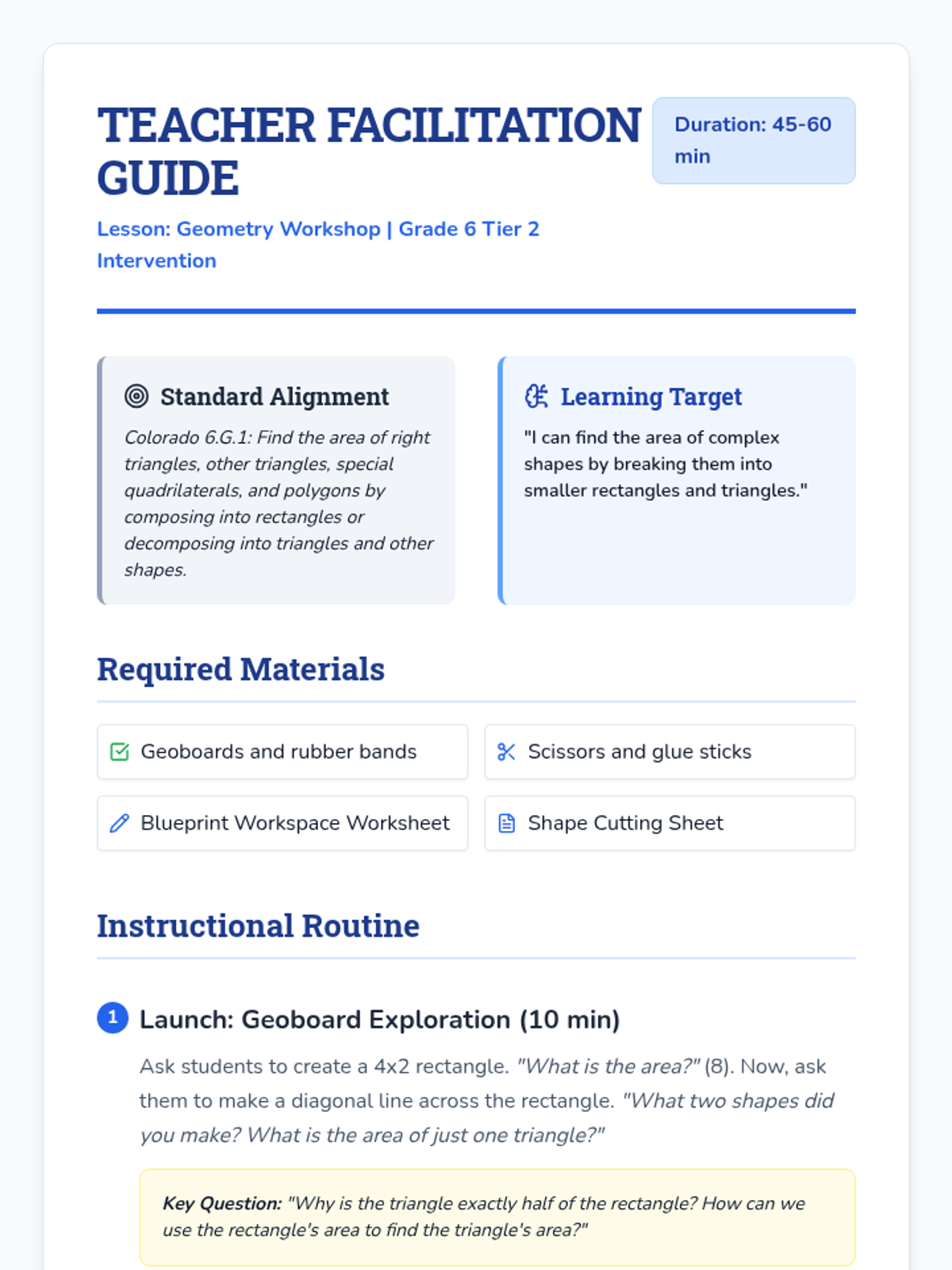 TEACHER FACILITATION GUIDE

Duration: 45-60 min

Lesson: Geometry Workshop | Grade 6 Tier 2 Intervention

Standard Alignment

Colorado 6.G.1: Find the area of right triangles, other triangles, special quadrilaterals, and polygons by composing into rectangles or decomposing into triangles and other shapes.

Learning Target

"I can find the area of complex shapes by breaking them into smaller rectangles and triangles."

Required Materials

Geoboards and rubber bands

Scissors and glue sticks

Blueprint Workspace Worksheet

Shape Cutting Sheet

Instructional Routine

1 Launch: Geoboard Exploration (10 min)

Ask students to create a 4x2 rectangle. "What is the area?" (8). Now, ask them to make a diagonal line across the rectangle. "What two shapes did you make? What is the area of just one triangle?"

Key Question: "Why is the triangle exactly half of the rectangle? How can we use the rectangle's area to find the triangle's area?"